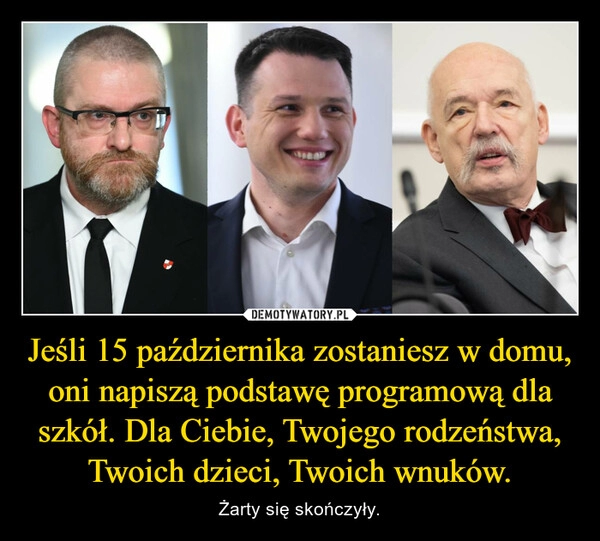 DEMOTYWATORY.PL

Jeśli 15 października zostaniesz w domu, oni napiszą podstawę programową dla szkół. Dla Ciebie, Twojego rodzeństwa, Twoich dzieci, Twoich wnuków.

Żarty się skończyły.